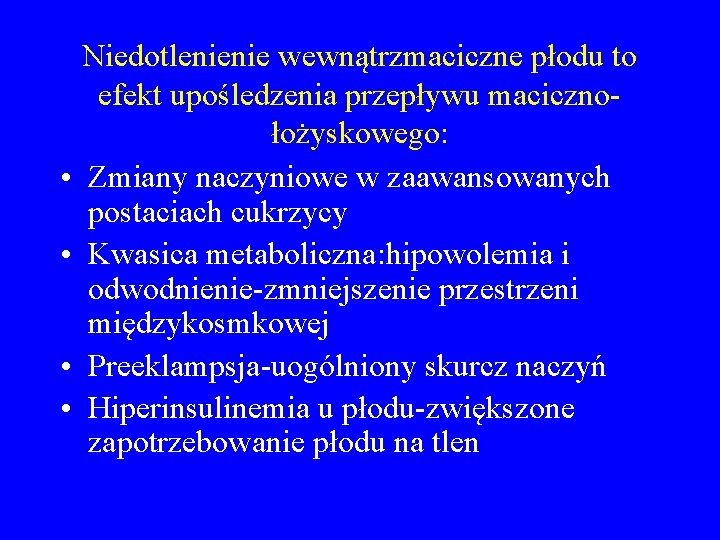 Niedotlenienie wewnątrzmaciczne płodu to efekt upośledzenia przepływu maciczno-łożyskowego:

• Zmiany naczyniowe w zaawansowanych postaciach cukrzycy
• Kwasica metaboliczna:hipowolemia i odwodnienie-zmniejszenie przestrzeni międzykosmkowej
• Preeklampsja-uogólniony skurcz naczyń
• Hiperinsulinemia u płodu-zwiększone zapotrzebowanie płodu na tlen